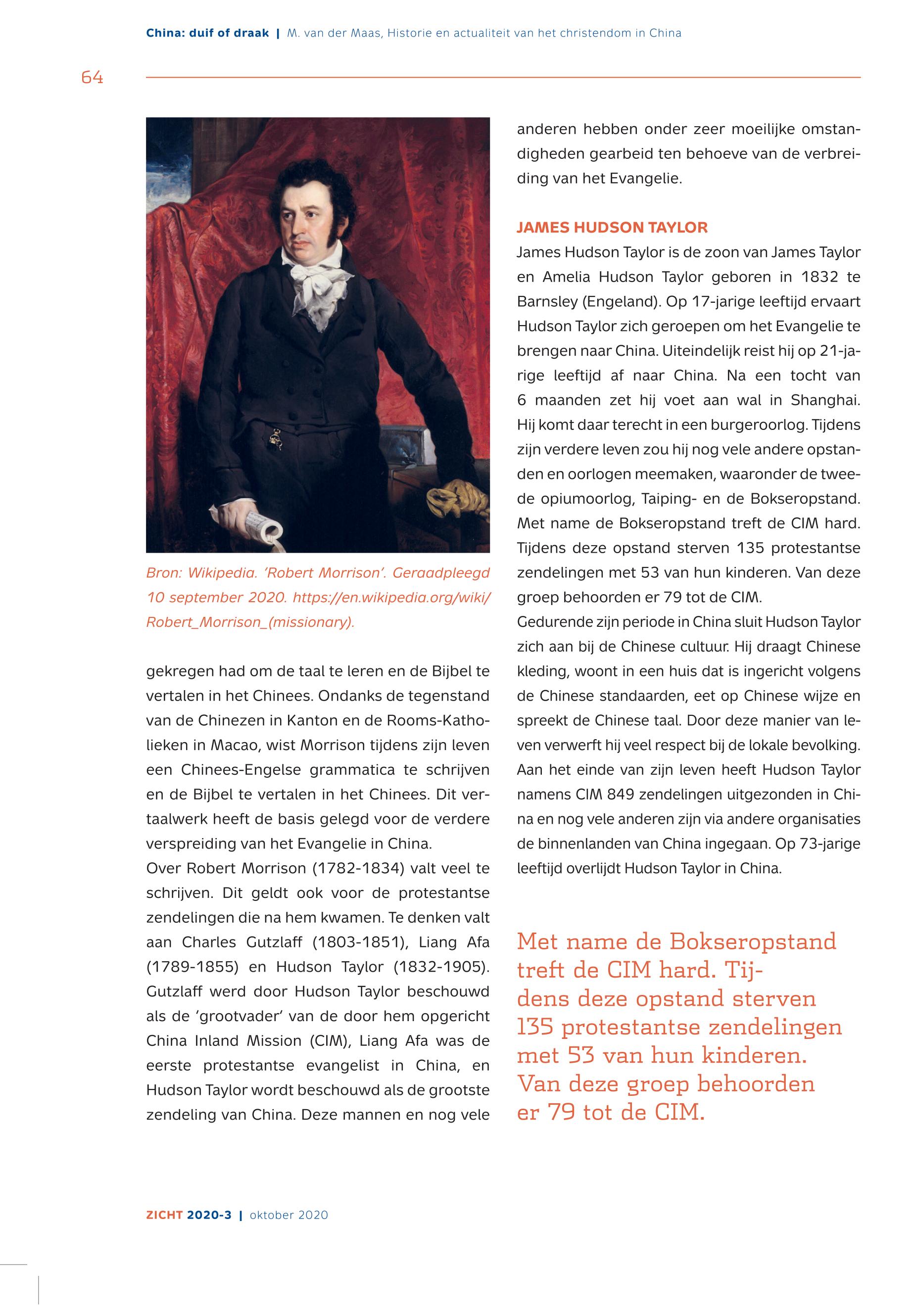 China: duif of draak | M. van der Maas, Historie en actualiteit van het christendom in China

64

Bron: Wikipedia. 'Robert Morrison'. Geraadpleegd 10 september 2020. https://en.wikipedia.org/wiki/Robert_Morrison_(missionary).

gekregen had om de taal te leren en de Bijbel te vertalen in het Chinees. Ondanks de tegenstand van de Chinezen in Kanton en de Rooms-Katholieken in Macao, wist Morrison tijdens zijn leven een Chinees-Engelse grammatica te schrijven en de Bijbel te vertalen in het Chinees. Dit vertaalwerk heeft de basis gelegd voor de verdere verspreiding van het Evangelie in China.
Over Robert Morrison (1782-1834) valt veel te schrijven. Dit geldt ook voor de protestantse zendelingen die na hem kwamen. Te denken valt aan Charles Gutzlaff (1803-1851), Liang Afa (1789-1855) en Hudson Taylor (1832-1905). Gutzlaff werd door Hudson Taylor beschouwd als de 'grootvader' van de door hem opgericht China Inland Mission (CIM), Liang Afa was de eerste protestantse evangelist in China, en Hudson Taylor wordt beschouwd als de grootste zendeling van China. Deze mannen en nog vele anderen hebben onder zeer moeilijke omstandigheden gearbeid ten behoeve van de verbreiding van het Evangelie.

JAMES HUDSON TAYLOR
James Hudson Taylor is de zoon van James Taylor en Amelia Hudson Taylor geboren in 1832 te Barnsley (Engeland). Op 17-jarige leeftijd ervaart Hudson Taylor zich geroepen om het Evangelie te brengen naar China. Uiteindelijk reist hij op 21-jarige leeftijd af naar China. Na een tocht van 6 maanden zet hij voet aan wal in Shanghai. Hij komt daar terecht in een burgeroorlog. Tijdens zijn verdere leven zou hij nog vele andere opstanden en oorlogen meemaken, waaronder de tweede opiumoorlog, Taiping- en de Bokseropstand. Met name de Bokseropstand treft de CIM hard. Tijdens deze opstand sterven 135 protestantse zendelingen met 53 van hun kinderen. Van deze groep behoorden er 79 tot de CIM.
Gedurende zijn periode in China sluit Hudson Taylor zich aan bij de Chinese cultuur. Hij draagt Chinese kleding, woont in een huis dat is ingericht volgens de Chinese standaarden, eet op Chinese wijze en spreekt de Chinese taal. Door deze manier van leven verwerft hij veel respect bij de lokale bevolking. Aan het einde van zijn leven heeft Hudson Taylor namens CIM 849 zendelingen uitgezonden in China en nog vele anderen zijn via andere organisaties de binnenlanden van China ingegaan. Op 73-jarige leeftijd overlijdt Hudson Taylor in China.

Met name de Bokseropstand treft de CIM hard. Tijdens deze opstand sterven 135 protestantse zendelingen met 53 van hun kinderen. Van deze groep behoorden er 79 tot de CIM.

ZICHT 2020-3 | oktober 2020